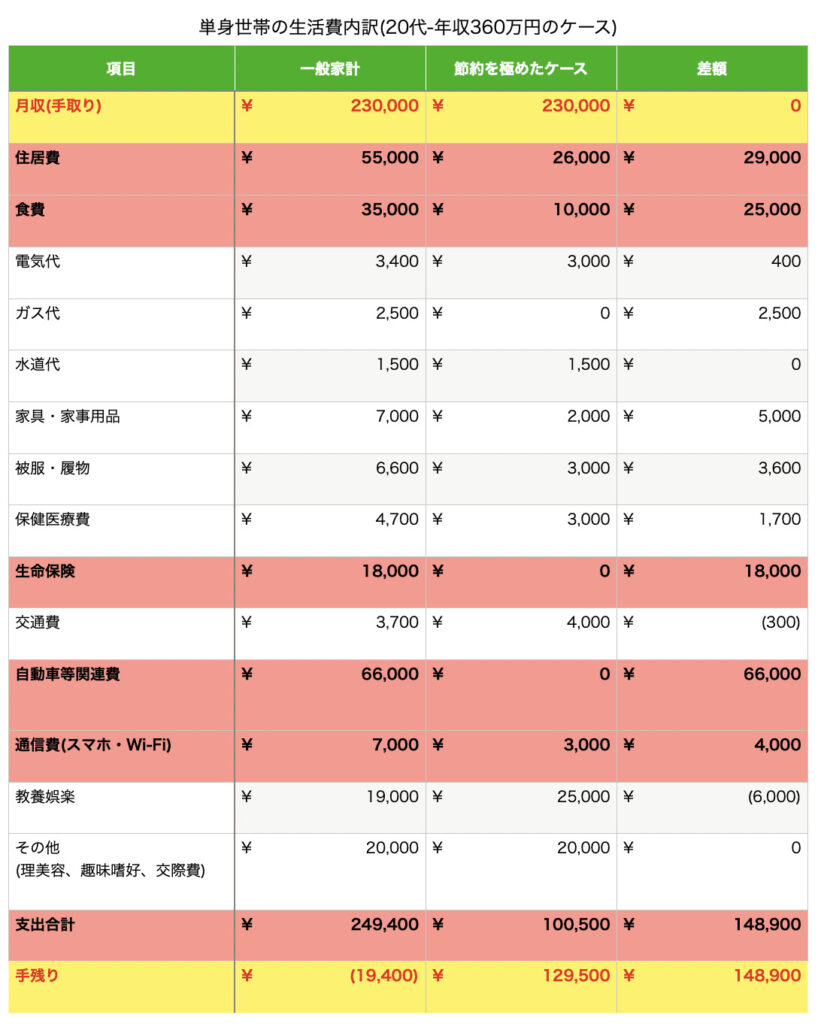 単身世帯の生活費内訳(20代-年収360万円のケース)

| 項目 | 一般家計 | 節約を極めたケース | 差額 |
|---|---|---|---|
| 月収(手取り) | ¥ 230,000 | ¥ 230,000 | ¥ 0 |
| 住居費 | ¥ 55,000 | ¥ 26,000 | ¥ 29,000 |
| 食費 | ¥ 35,000 | ¥ 10,000 | ¥ 25,000 |
| 電気代 | ¥ 3,400 | ¥ 3,000 | ¥ 400 |
| ガス代 | ¥ 2,500 | ¥ 0 | ¥ 2,500 |
| 水道代 | ¥ 1,500 | ¥ 1,500 | ¥ 0 |
| 家具・家事用品 | ¥ 7,000 | ¥ 2,000 | ¥ 5,000 |
| 被服・履物 | ¥ 6,600 | ¥ 3,000 | ¥ 3,600 |
| 保健医療費 | ¥ 4,700 | ¥ 3,000 | ¥ 1,700 |
| 生命保険 | ¥ 18,000 | ¥ 0 | ¥ 18,000 |
| 交通費 | ¥ 3,700 | ¥ 4,000 | ¥ (300) |
| 自動車等関連費 | ¥ 66,000 | ¥ 0 | ¥ 66,000 |
| 通信費(スマホ・Wi-Fi) | ¥ 7,000 | ¥ 3,000 | ¥ 4,000 |
| 教養娯楽 | ¥ 19,000 | ¥ 25,000 | ¥ (6,000) |
| その他 (理美容、趣味嗜好、交際費) | ¥ 20,000 | ¥ 20,000 | ¥ 0 |
| 支出合計 | ¥ 249,400 | ¥ 100,500 | ¥ 148,900 |
| 手残り | ¥ (19,400) | ¥ 129,500 | ¥ 148,900 |